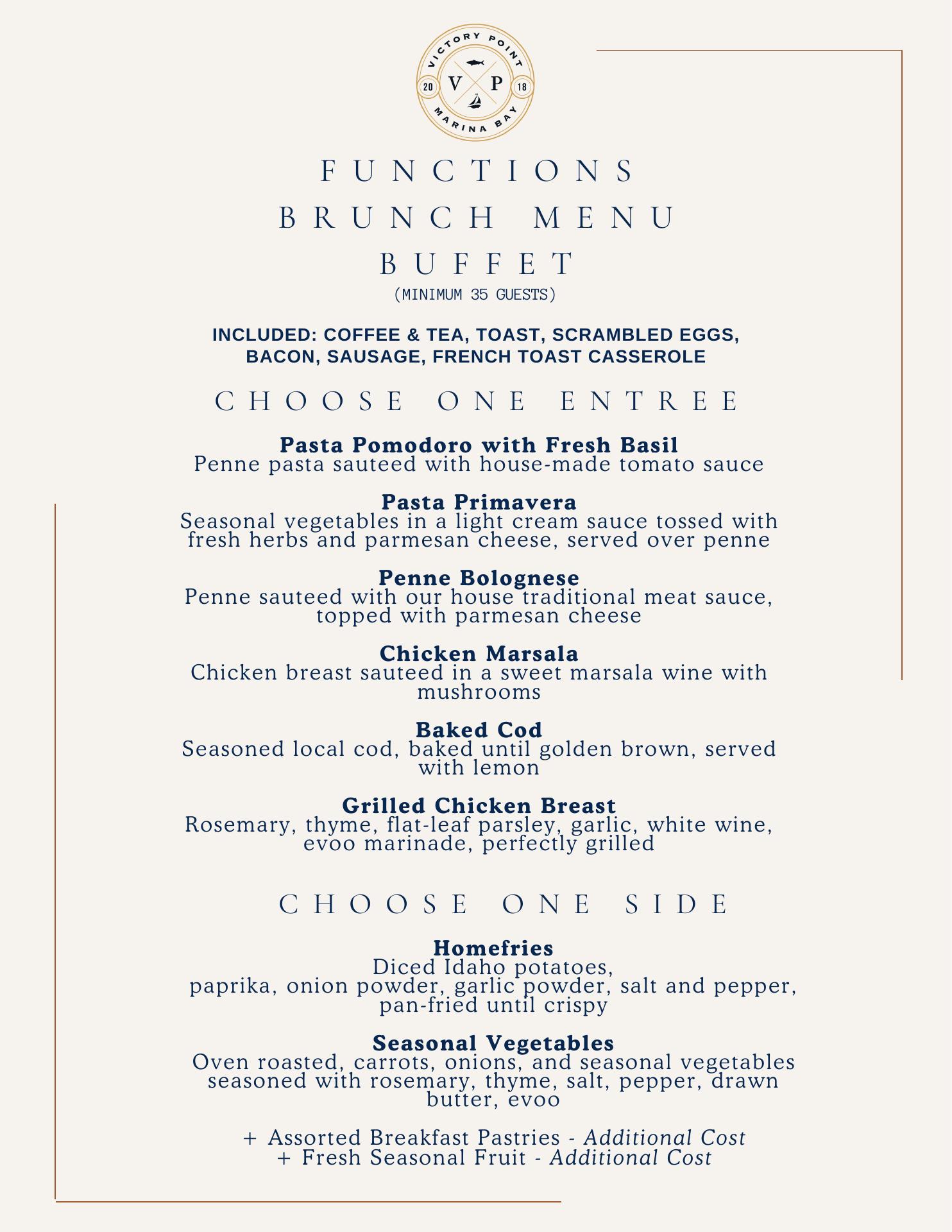 VICTORY POINT
20 V P 18
MARINA BAY

FUNCTIONS
BRUNCH MENU
BUFFET
(MINIMUM 35 GUESTS)

INCLUDED: COFFEE & TEA, TOAST, SCRAMBLED EGGS, BACON, SAUSAGE, FRENCH TOAST CASSEROLE

CHOOSE ONE ENTREE

Pasta Pomodoro with Fresh Basil
Penne pasta sauteed with house-made tomato sauce

Pasta Primavera
Seasonal vegetables in a light cream sauce tossed with fresh herbs and parmesan cheese, served over penne

Penne Bolognese
Penne sauteed with our house traditional meat sauce, topped with parmesan cheese

Chicken Marsala
Chicken breast sauteed in a sweet marsala wine with mushrooms

Baked Cod
Seasoned local cod, baked until golden brown, served with lemon

Grilled Chicken Breast
Rosemary, thyme, flat-leaf parsley, garlic, white wine, evoo marinade, perfectly grilled

CHOOSE ONE SIDE

Homefries
Diced Idaho potatoes,
paprika, onion powder, garlic powder, salt and pepper, pan-fried until crispy

Seasonal Vegetables
Oven roasted, carrots, onions, and seasonal vegetables seasoned with rosemary, thyme, salt, pepper, drawn butter, evoo

+ Assorted Breakfast Pastries - Additional Cost
+ Fresh Seasonal Fruit - Additional Cost